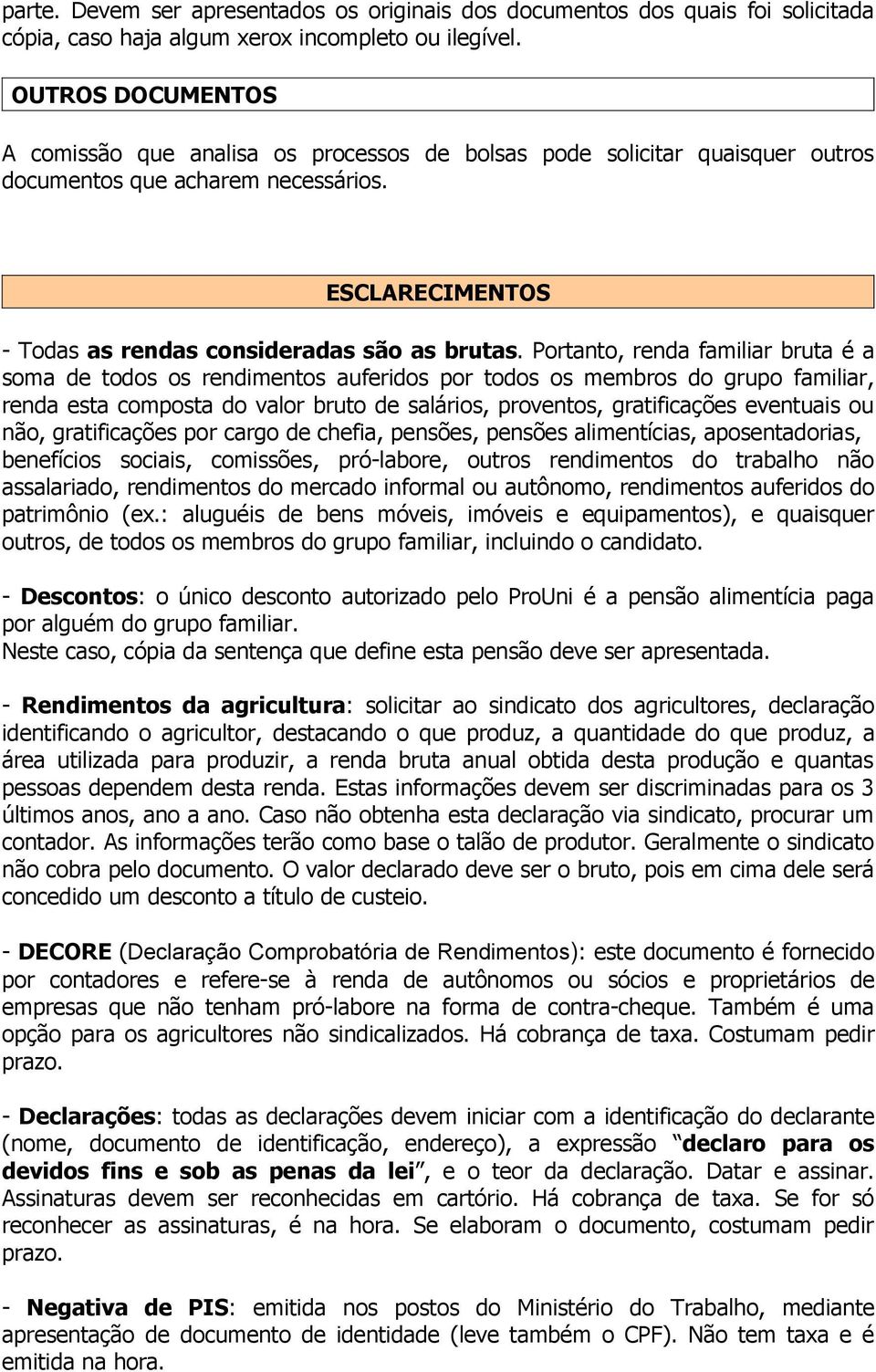 parte. Devem ser apresentados os originais dos documentos dos quais foi solicitada cópia, caso haja algum xerox incompleto ou ilegível.

OUTROS DOCUMENTOS

A comissão que analisa os processos de bolsas pode solicitar quaisquer outros documentos que acharem necessários.

ESCLARECIMENTOS

- Todas as rendas consideradas são as brutas. Portanto, renda familiar bruta é a soma de todos os rendimentos auferidos por todos os membros do grupo familiar, renda esta composta do valor bruto de salários, proventos, gratificações eventuais ou não, gratificações por cargo de chefia, pensões, pensões alimentícias, aposentadorias, benefícios sociais, comissões, pró-labore, outros rendimentos do trabalho não assalariado, rendimentos do mercado informal ou autônomo, rendimentos auferidos do patrimônio (ex.: aluguéis de bens móveis, imóveis e equipamentos), e quaisquer outros, de todos os membros do grupo familiar, incluindo o candidato.

- Descontos: o único desconto autorizado pelo ProUni é a pensão alimentícia paga por alguém do grupo familiar.
Neste caso, cópia da sentença que define esta pensão deve ser apresentada.

- Rendimentos da agricultura: solicitar ao sindicato dos agricultores, declaração identificando o agricultor, destacando o que produz, a quantidade do que produz, a área utilizada para produzir, a renda bruta anual obtida desta produção e quantas pessoas dependem desta renda. Estas informações devem ser discriminadas para os 3 últimos anos, ano a ano. Caso não obtenha esta declaração via sindicato, procurar um contador. As informações terão como base o talão de produtor. Geralmente o sindicato não cobra pelo documento. O valor declarado deve ser o bruto, pois em cima dele será concedido um desconto a título de custeio.

- DECORE (Declaração Comprobatória de Rendimentos): este documento é fornecido por contadores e refere-se à renda de autônomos ou sócios e proprietários de empresas que não tenham pró-labore na forma de contra-cheque. Também é uma opção para os agricultores não sindicalizados. Há cobrança de taxa. Costumam pedir prazo.

- Declarações: todas as declarações devem iniciar com a identificação do declarante (nome, documento de identificação, endereço), a expressão “declaro para os devidos fins e sob as penas da lei”, e o teor da declaração. Datar e assinar. Assinaturas devem ser reconhecidas em cartório. Há cobrança de taxa. Se for só reconhecer as assinaturas, é na hora. Se elaboram o documento, costumam pedir prazo.

- Negativa de PIS: emitida nos postos do Ministério do Trabalho, mediante apresentação de documento de identidade (leve também o CPF). Não tem taxa e é emitida na hora.